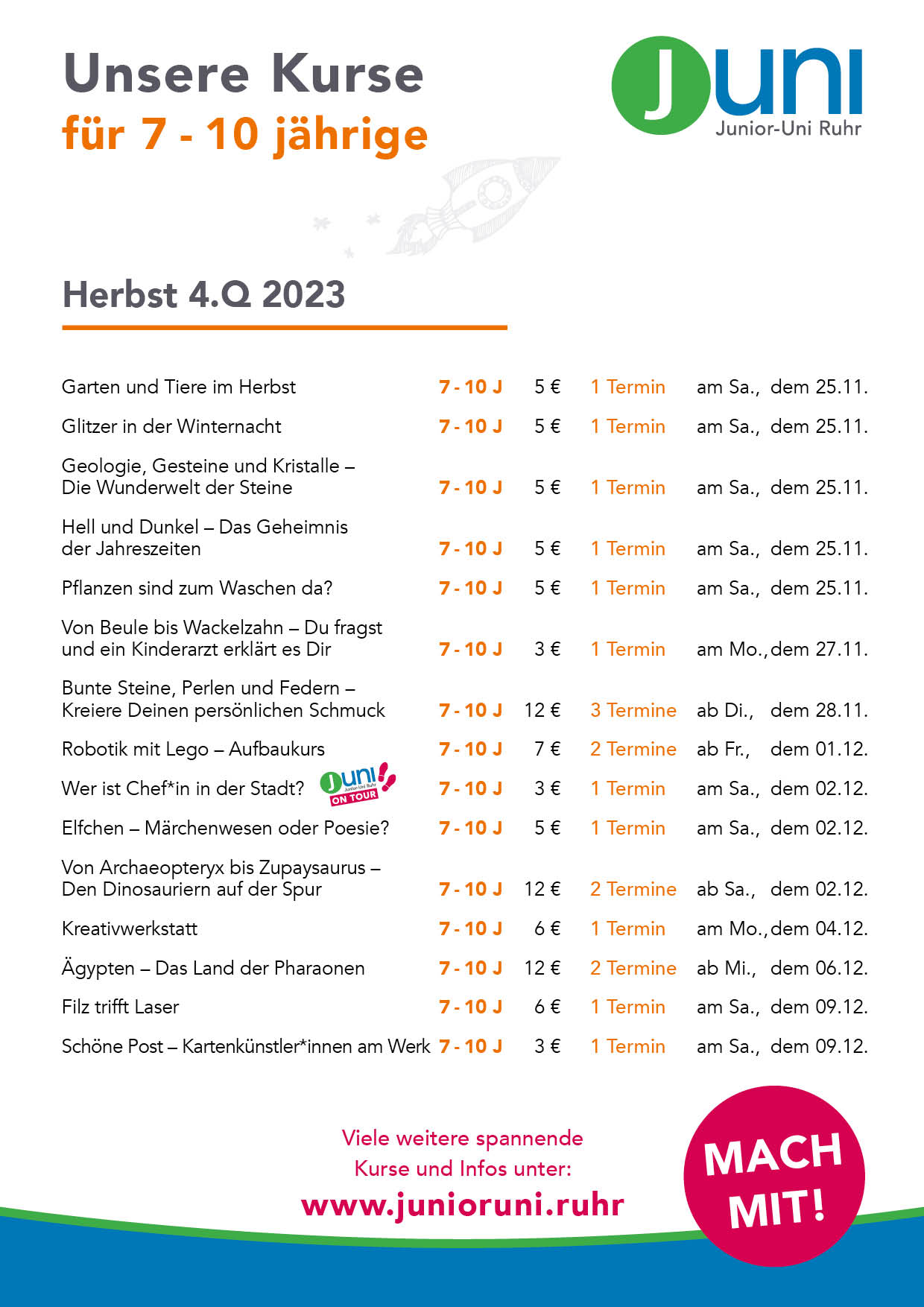 Unsere Kurse
für 7 - 10 jährige

Juni
Junior-Uni Ruhr

Herbst 4.Q 2023

| | | | | |
|---|---|---|---|---|
| Garten und Tiere im Herbst | 7 - 10 J | 5 € | 1 Termin | am Sa., dem 25.11. |
| Glitzer in der Winternacht | 7 - 10 J | 5 € | 1 Termin | am Sa., dem 25.11. |
| Geologie, Gesteine und Kristalle – Die Wunderwelt der Steine | 7 - 10 J | 5 € | 1 Termin | am Sa., dem 25.11. |
| Hell und Dunkel – Das Geheimnis der Jahreszeiten | 7 - 10 J | 5 € | 1 Termin | am Sa., dem 25.11. |
| Pflanzen sind zum Waschen da? | 7 - 10 J | 5 € | 1 Termin | am Sa., dem 25.11. |
| Von Beule bis Wackelzahn – Du fragst und ein Kinderarzt erklärt es Dir | 7 - 10 J | 3 € | 1 Termin | am Mo., dem 27.11. |
| Bunte Steine, Perlen und Federn – Kreiere Deinen persönlichen Schmuck | 7 - 10 J | 12 € | 3 Termine | ab Di., dem 28.11. |
| Robotik mit Lego – Aufbaukurs | 7 - 10 J | 7 € | 2 Termine | ab Fr., dem 01.12. |
| Wer ist Chef*in in der Stadt? Juni Junior-Uni Ruhr ON TOUR | 7 - 10 J | 3 € | 1 Termin | am Sa., dem 02.12. |
| Elfchen – Märchenwesen oder Poesie? | 7 - 10 J | 5 € | 1 Termin | am Sa., dem 02.12. |
| Von Archaeopteryx bis Zupaysaurus – Den Dinosauriern auf der Spur | 7 - 10 J | 12 € | 2 Termine | ab Sa., dem 02.12. |
| Kreativwerkstatt | 7 - 10 J | 6 € | 1 Termin | am Mo., dem 04.12. |
| Ägypten – Das Land der Pharaonen | 7 - 10 J | 12 € | 2 Termine | ab Mi., dem 06.12. |
| Filz trifft Laser | 7 - 10 J | 6 € | 1 Termin | am Sa., dem 09.12. |
| Schöne Post – Kartenkünstler*innen am Werk | 7 - 10 J | 3 € | 1 Termin | am Sa., dem 09.12. |

Viele weitere spannende Kurse und Infos unter:
www.junioruni.ruhr

MACH MIT!